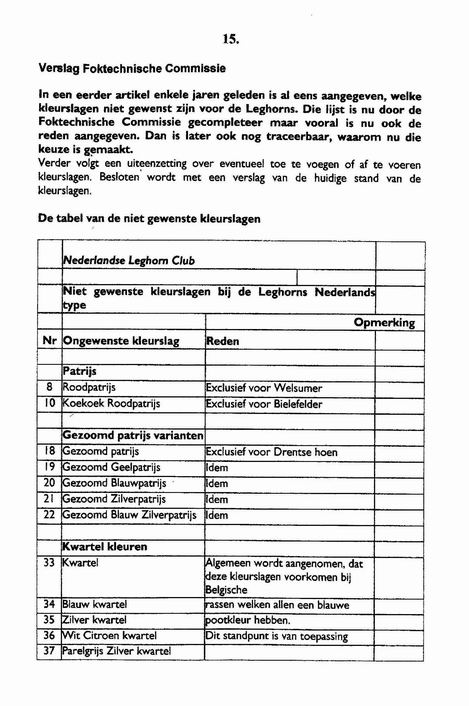 15.

Verslag Foktechnische Commissie

In een eerder artikel enkele jaren geleden is al eens aangegeven, welke kleurslagen niet gewenst zijn voor de Leghorns. Die lijst is nu door de Foktechnische Commissie gecompleteer maar vooral is nu ook de reden aangegeven. Dan is later ook nog traceerbaar, waarom nu die keuze is gemaakt.
Verder volgt een uiteenzetting over eventueel toe te voegen of af te voeren kleurslagen. Besloten wordt met een verslag van de huidige stand van de kleurslagen.

De tabel van de niet gewenste kleurslagen

| | | | |
|---|---|---|---|
| | Nederlandse Leghorn Club | | |
| | | | |
| | Niet gewenste kleurslagen bij de Leghorns Nederlands type | | |
| | | | Opmerking |
| Nr | Ongewenste kleurslag | Reden | |
| | | | |
| | Patrijs | | |
| 8 | Roodpatrijs | Exclusief voor Welsumer | |
| 10 | Koekoek Roodpatrijs | Exclusief voor Bielefelder | |
| | | | |
| | Gezoomd patrijs varianten | | |
| 18 | Gezoomd patrijs | Exclusief voor Drentse hoen | |
| 19 | Gezoomd Geelpatrijs | Idem | |
| 20 | Gezoomd Blauwpatrijs | Idem | |
| 21 | Gezoomd Zilverpatrijs | Idem | |
| 22 | Gezoomd Blauw Zilverpatrijs | Idem | |
| | | | |
| | Kwartel kleuren | | |
| 33 | Kwartel | Algemeen wordt aangenomen, dat deze kleurslagen voorkomen bij Belgische | |
| 34 | Blauw kwartel | rassen welken allen een blauwe | |
| 35 | Zilver kwartel | pootkleur hebben. | |
| 36 | Wit Citroen kwartel | Dit standpunt is van toepassing | |
| 37 | Parelgrijs Zilver kwartel | | |